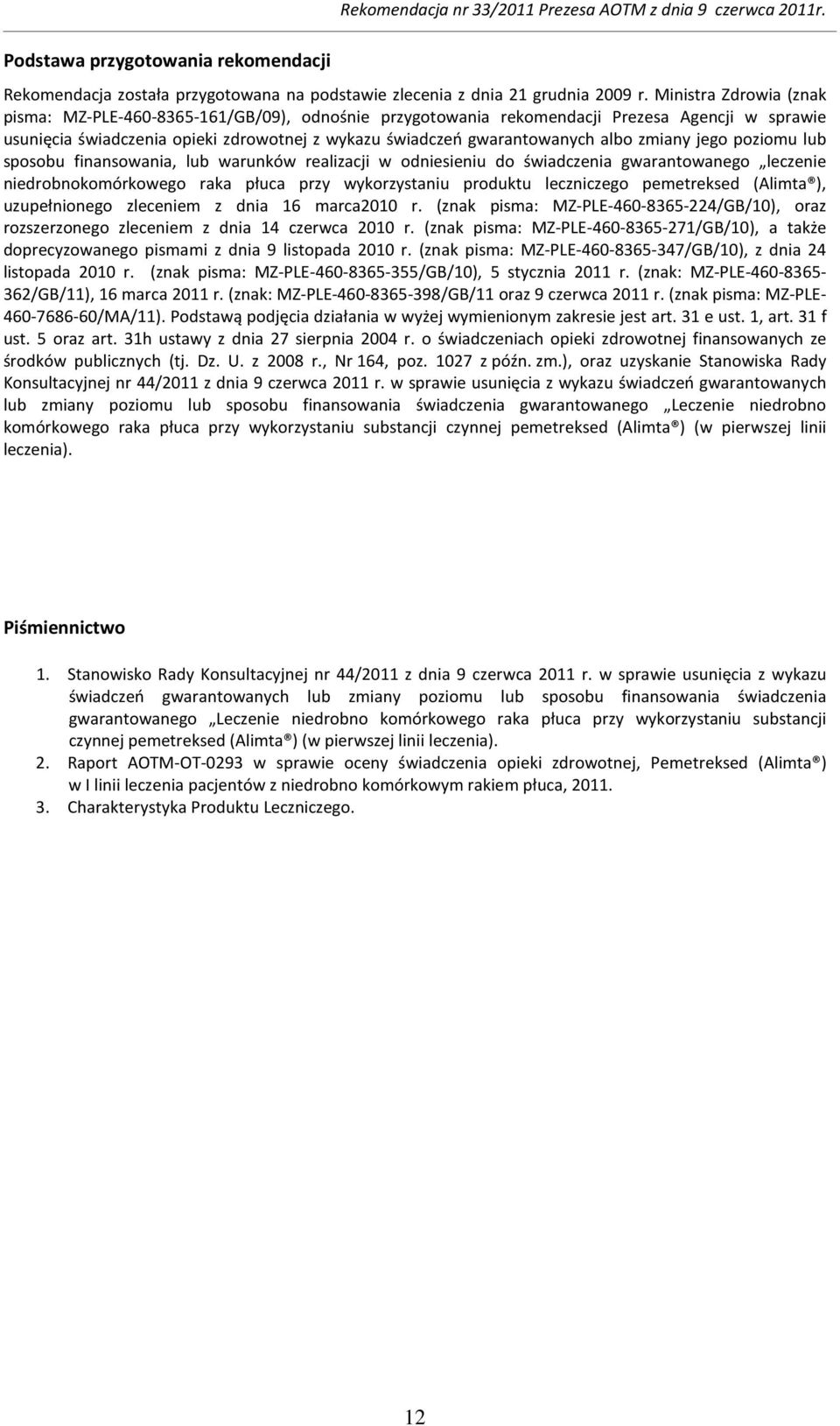 Rekomendacja nr 33/2011 Prezesa AOTM z dnia 9 czerwca 2011r.

Podstawa przygotowania rekomendacji

Rekomendacja została przygotowana na podstawie zlecenia z dnia 21 grudnia 2009 r. Ministra Zdrowia (znak pisma: MZ-PLE-460-8365-161/GB/09), odnośnie przygotowania rekomendacji Prezesa Agencji w sprawie usunięcia świadczenia opieki zdrowotnej z wykazu świadczeń gwarantowanych albo zmiany jego poziomu lub sposobu finansowania, lub warunków realizacji w odniesieniu do świadczenia gwarantowanego „leczenie niedrobnokomórkowego raka płuca przy wykorzystaniu produktu leczniczego pemetreksed (Alimta®), uzupełnionego zleceniem z dnia 16 marca2010 r. (znak pisma: MZ-PLE-460-8365-224/GB/10), oraz rozszerzonego zleceniem z dnia 14 czerwca 2010 r. (znak pisma: MZ-PLE-460-8365-271/GB/10), a także doprecyzowanego pismami z dnia 9 listopada 2010 r. (znak pisma: MZ-PLE-460-8365-347/GB/10), z dnia 24 listopada 2010 r. (znak pisma: MZ-PLE-460-8365-355/GB/10), 5 stycznia 2011 r. (znak: MZ-PLE-460-8365-362/GB/11), 16 marca 2011 r. (znak: MZ-PLE-460-8365-398/GB/11 oraz 9 czerwca 2011 r. (znak pisma: MZ-PLE-460-7686-60/MA/11). Podstawą podjęcia działania w wyżej wymienionym zakresie jest art. 31 e ust. 1, art. 31 f ust. 5 oraz art. 31h ustawy z dnia 27 sierpnia 2004 r. o świadczeniach opieki zdrowotnej finansowanych ze środków publicznych (tj. Dz. U. z 2008 r., Nr 164, poz. 1027 z późn. zm.), oraz uzyskanie Stanowiska Rady Konsultacyjnej nr 44/2011 z dnia 9 czerwca 2011 r. w sprawie usunięcia z wykazu świadczeń gwarantowanych lub zmiany poziomu lub sposobu finansowania świadczenia gwarantowanego „Leczenie niedrobno komórkowego raka płuca przy wykorzystaniu substancji czynnej pemetreksed (Alimta®) (w pierwszej linii leczenia).

Piśmiennictwo

1. Stanowisko Rady Konsultacyjnej nr 44/2011 z dnia 9 czerwca 2011 r. w sprawie usunięcia z wykazu świadczeń gwarantowanych lub zmiany poziomu lub sposobu finansowania świadczenia gwarantowanego „Leczenie niedrobno komórkowego raka płuca przy wykorzystaniu substancji czynnej pemetreksed (Alimta®) (w pierwszej linii leczenia).
2. Raport AOTM-OT-0293 w sprawie oceny świadczenia opieki zdrowotnej, Pemetreksed (Alimta®) w I linii leczenia pacjentów z niedrobno komórkowym rakiem płuca, 2011.
3. Charakterystyka Produktu Leczniczego.

12